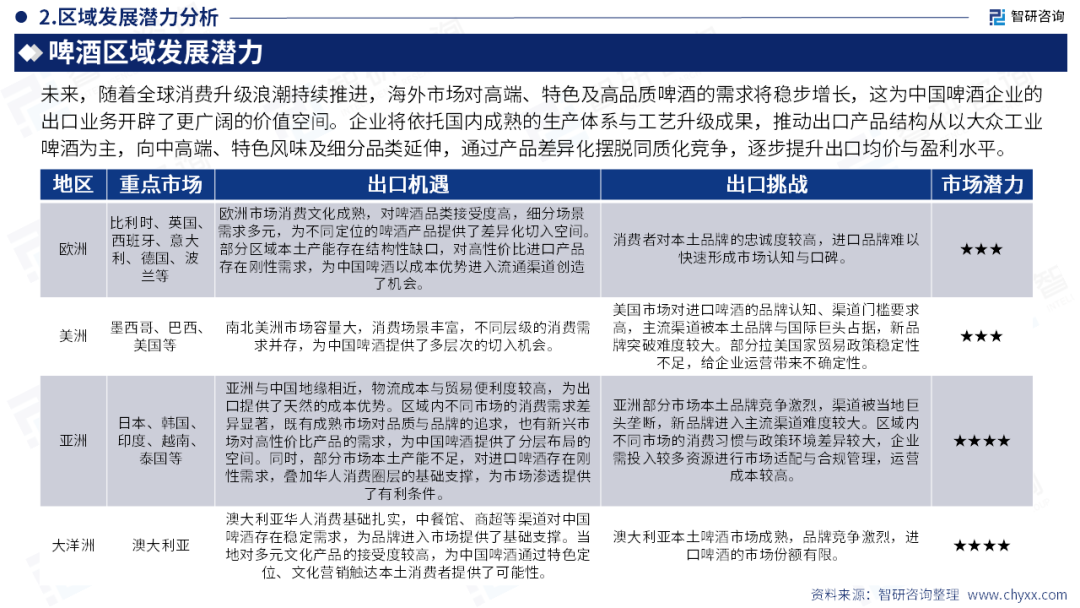 2.区域发展潜力分析

智研咨询

啤酒区域发展潜力

未来，随着全球消费升级浪潮持续推进，海外市场对高端、特色及高品质啤酒的需求将稳步增长，这为中国啤酒企业的出口业务开辟了更广阔的价值空间。企业将依托国内成熟的生产体系与工艺升级成果，推动出口产品结构从以大众工业啤酒为主，向中高端、特色风味及细分品类延伸，通过产品差异化摆脱同质化竞争，逐步提升出口均价与盈利水平。

| 地区 | 重点市场 | 出口机遇 | 出口挑战 | 市场潜力 |
|---|---|---|---|---|
| 欧洲 | 比利时、英国、西班牙、意大利、德国、波兰等 | 欧洲市场消费文化成熟，对啤酒品类接受度高，细分场景需求多元，为不同定位的啤酒产品提供了差异化切入空间。部分区域本土产能存在结构性缺口，对高性价比进口产品存在刚性需求，为中国啤酒以成本优势进入流通渠道创造了机会。 | 消费者对本土品牌的忠诚度较高，进口品牌难以快速形成市场认知与口碑。 | ★★★ |
| 美洲 | 墨西哥、巴西、美国等 | 南北美洲市场容量大，消费场景丰富，不同层级的消费需求并存，为中国啤酒提供了多层次的切入机会。 | 美国市场对进口啤酒的品牌认知、渠道门槛要求高，主流渠道被本土品牌与国际巨头占据，新品牌突破难度较大。部分拉美国家贸易政策稳定性不足，给企业运营带来不确定性。 | ★★★ |
| 亚洲 | 日本、韩国、印度、越南、泰国等 | 亚洲与中国地缘相近，物流成本与贸易便利度较高，为出口提供了天然的成本优势。区域内不同市场的消费需求差异显著，既有成熟市场对品质与品牌的追求，也有新兴市场对高性价比产品的需求，为中国啤酒提供了分层布局的空间。同时，部分市场本土产能不足，对进口啤酒存在刚性需求，叠加华人消费圈层的基础支撑，为市场渗透提供了有利条件。 | 亚洲部分市场本土品牌竞争激烈，渠道被当地巨头垄断，新品牌进入主流渠道难度较大。区域内不同市场的消费习惯与政策环境差异较大，企业需投入较多资源进行市场适配与合规管理，运营成本较高。 | ★★★★ |
| 大洋洲 | 澳大利亚 | 澳大利亚华人消费基础扎实，中餐馆、商超等渠道对中国啤酒存在稳定需求，为品牌进入市场提供了基础支撑。当地对多元文化产品的接受度较高，为中国啤酒通过特色定位、文化营销触达本土消费者提供了可能性。 | 澳大利亚本土啤酒市场成熟，品牌竞争激烈，进口啤酒的市场份额有限。 | ★★★★ |

资料来源：智研咨询整理 www.chyxx.com